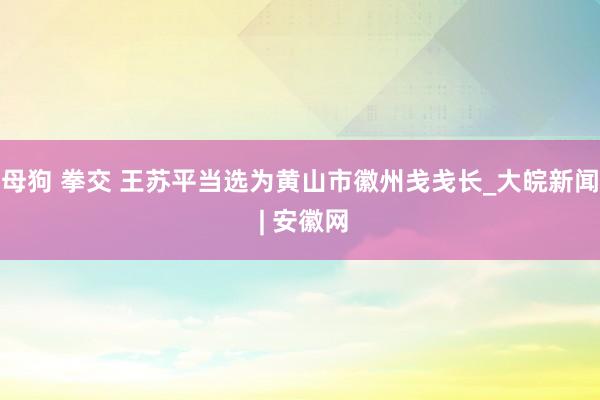 母狗 拳交 王苏平当选为黄山市徽州戋戋长_大皖新闻 | 安徽网